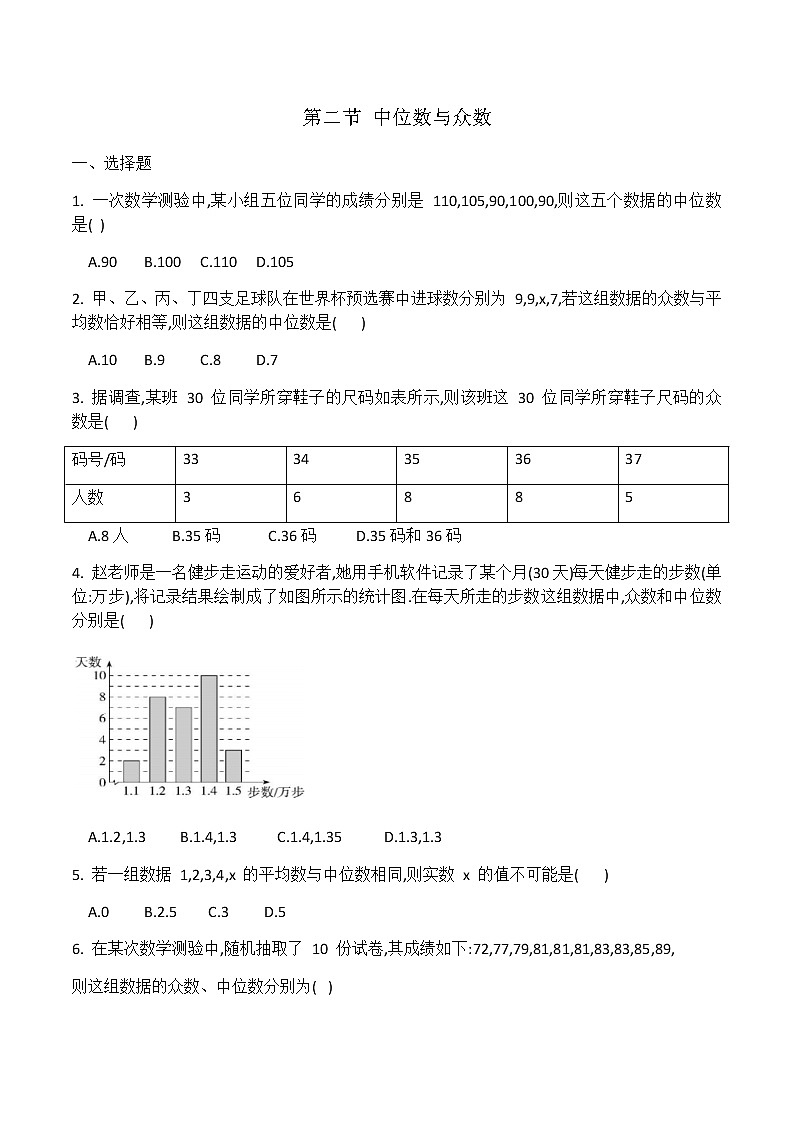 第二节 中位数与众数

一、选择题

1. 一次数学测验中,某小组五位同学的成绩分别是 110,105,90,100,90,则这五个数据的中位数是( )

A.90 B.100 C.110 D.105

2. 甲、乙、丙、丁四支足球队在世界杯预选赛中进球数分别为 9,9,x,7,若这组数据的众数与平均数恰好相等,则这组数据的中位数是( )

A.10 B.9 C.8 D.7

3. 据调查,某班 30 位同学所穿鞋子的尺码如表所示,则该班这 30 位同学所穿鞋子尺码的众数是( )

| 码号/码 | 33 | 34 | 35 | 36 | 37 |
|---|---|---|---|---|---|
| 人数 | 3 | 6 | 8 | 8 | 5 |

A.8 人 B.35 码 C.36 码 D.35 码和 36 码

4. 赵老师是一名健步走运动的爱好者,她用手机软件记录了某个月(30 天)每天健步走的步数(单位:万步),将记录结果绘制成了如图所示的统计图.在每天所走的步数这组数据中,众数和中位数分别是( )

天数
10
8
6
4
2
0
1.1 1.2 1.3 1.4 1.5 步数/万步

A.1.2,1.3 B.1.4,1.3 C.1.4,1.35 D.1.3,1.3

5. 若一组数据 1,2,3,4,x 的平均数与中位数相同,则实数 x 的值不可能是( )

A.0 B.2.5 C.3 D.5

6. 在某次数学测验中,随机抽取了 10 份试卷,其成绩如下:72,77,79,81,81,81,83,83,85,89,

则这组数据的众数、中位数分别为( )